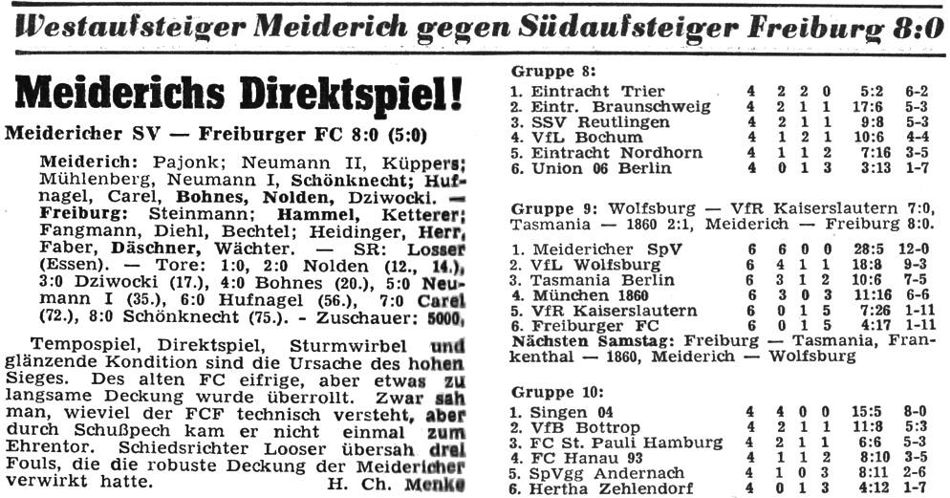 Westaufsteiger Meiderich gegen Südaufsteiger Freiburg 8:0

Meiderichs Direktspiel!

Meidericher SV — Freiburger FC 8:0 (5:0)

Meiderich: Pajonk; Neumann II, Küppers; Mühlenberg, Neumann I, Schönknecht; Hufnagel, Carel, Bohnes, Nolden, Dziwocki. — Freiburg: Steinmann; Hammel, Ketterer; Fangmann, Diehl, Bechtel; Heidinger, Herr, Faber, Däschner, Wächter. — SR: Losser (Essen). — Tore: 1:0, 2:0 Nolden (12., 14.), 3:0 Dziwocki (17.), 4:0 Bohnes (20.), 5:0 Neumann I (35.), 6:0 Hufnagel (56.), 7:0 Carel (72.), 8:0 Schönknecht (75.). - Zuschauer: 5000.

Tempospiel, Direktspiel, Sturmwirbel und glänzende Kondition sind die Ursache des hohen Sieges. Des alten FC eifrige, aber etwas zu langsame Deckung wurde überrollt. Zwar sah man, wieviel der FCF technisch versteht, aber durch Schußpech kam er nicht einmal zum Ehrentor. Schiedsrichter Looser übersah drei Fouls, die die robuste Deckung der Meidericher verwirkt hatte.
H. Ch. Menke

Gruppe 8:

| | | | | | | |
|---|---|---|---|---|---|---|
| 1. Eintracht Trier | 4 | 2 | 2 | 0 | 5:2 | 6-2 |
| 2. Eintr. Braunschweig | 4 | 2 | 1 | 1 | 17:6 | 5-3 |
| 3. SSV Reutlingen | 4 | 2 | 1 | 1 | 9:8 | 5-3 |
| 4. VfL Bochum | 4 | 1 | 2 | 1 | 10:6 | 4-4 |
| 5. Eintracht Nordhorn | 4 | 1 | 1 | 2 | 7:16 | 3-5 |
| 6. Union 06 Berlin | 4 | 0 | 1 | 3 | 3:13 | 1-7 |

Gruppe 9: Wolfsburg — VfR Kaiserslautern 7:0, Tasmania — 1860 2:1, Meiderich — Freiburg 8:0.

| | | | | | | |
|---|---|---|---|---|---|---|
| 1. Meidericher SpV | 6 | 6 | 0 | 0 | 28:5 | 12-0 |
| 2. VfL Wolfsburg | 6 | 4 | 1 | 1 | 18:8 | 9-3 |
| 3. Tasmania Berlin | 6 | 3 | 1 | 2 | 10:6 | 7-5 |
| 4. München 1860 | 6 | 3 | 0 | 3 | 11:16 | 6-6 |
| 5. VfR Kaiserslautern | 6 | 0 | 1 | 5 | 7:26 | 1-11 |
| 6. Freiburger FC | 6 | 0 | 1 | 5 | 4:17 | 1-11 |

Nächsten Samstag: Freiburg — Tasmania, Frankenthal — 1860, Meiderich — Wolfsburg

Gruppe 10:

| | | | | | | |
|---|---|---|---|---|---|---|
| 1. Singen 04 | 4 | 4 | 0 | 0 | 15:5 | 8-0 |
| 2. VfB Bottrop | 4 | 2 | 1 | 1 | 11:8 | 5:3 |
| 3. FC St. Pauli Hamburg | 4 | 2 | 1 | 1 | 6:6 | 5-3 |
| 4. FC Hanau 93 | 4 | 1 | 1 | 2 | 8:10 | 3-5 |
| 5. SpVgg Andernach | 4 | 1 | 0 | 3 | 8:11 | 2-6 |
| 6. Hertha Zehlendorf | 4 | 0 | 1 | 3 | 4:12 | 1-7 |